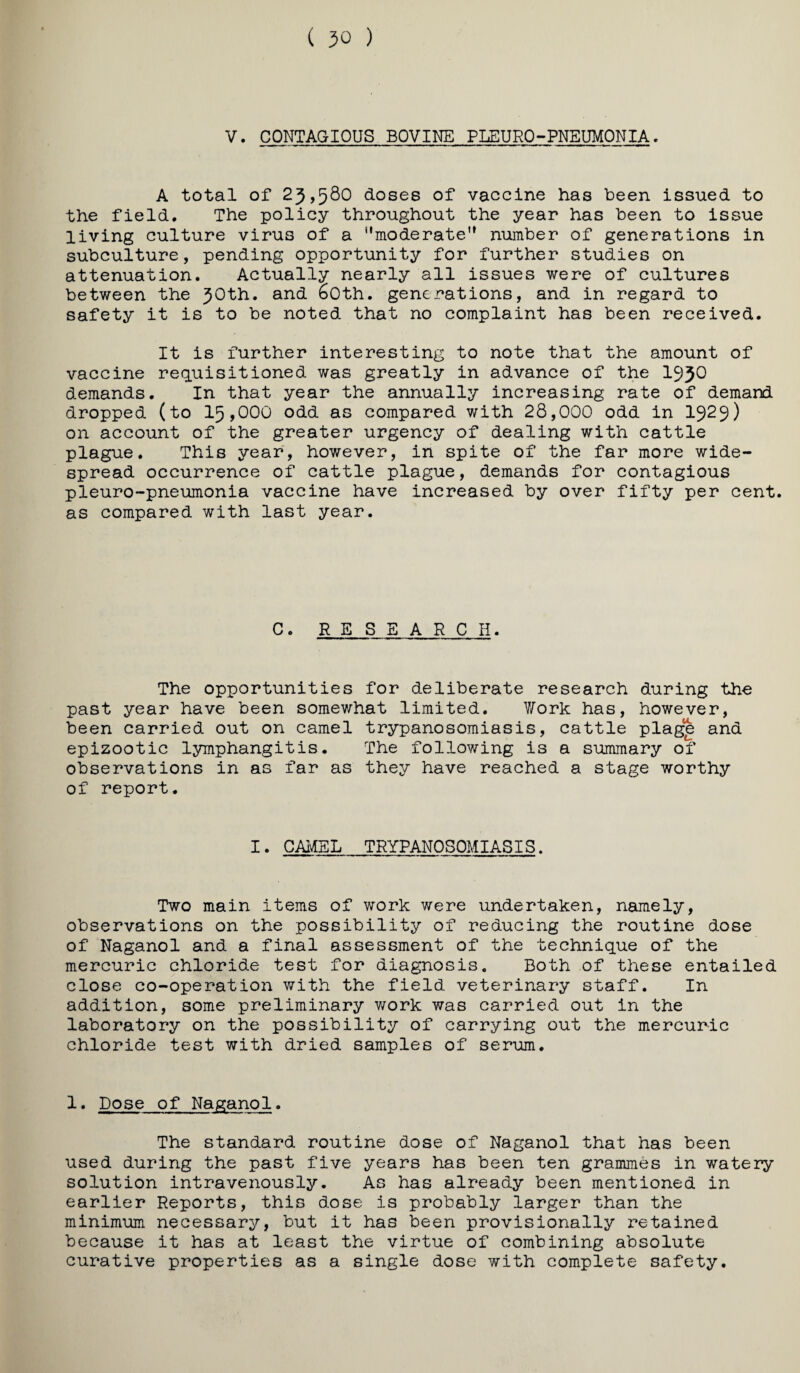 ( 30 )

V. CONTAGIOUS BOVINE PLEURO-PNEUMONIA.

A total of 23,580 doses of vaccine has been issued to the field. The policy throughout the year has been to issue living culture virus of a "moderate" number of generations in subculture, pending opportunity for further studies on attenuation. Actually nearly all issues were of cultures between the 30th. and 60th. generations, and in regard to safety it is to be noted that no complaint has been received.

It is further interesting to note that the amount of vaccine requisitioned was greatly in advance of the 1930 demands. In that year the annually increasing rate of demand dropped (to 15,000 odd as compared with 28,000 odd in 1929) on account of the greater urgency of dealing with cattle plague. This year, however, in spite of the far more widespread occurrence of cattle plague, demands for contagious pleuro-pneumonia vaccine have increased by over fifty per cent. as compared with last year.

C. RESEARCH.

The opportunities for deliberate research during the past year have been somewhat limited. Work has, however, been carried out on camel trypanosomiasis, cattle plague and epizootic lymphangitis. The following is a summary of observations in as far as they have reached a stage worthy of report.

I. CAMEL TRYPANOSOMIASIS.

Two main items of work were undertaken, namely, observations on the possibility of reducing the routine dose of Naganol and a final assessment of the technique of the mercuric chloride test for diagnosis. Both of these entailed close co-operation with the field veterinary staff. In addition, some preliminary work was carried out in the laboratory on the possibility of carrying out the mercuric chloride test with dried samples of serum.

1. Dose of Naganol.

The standard routine dose of Naganol that has been used during the past five years has been ten grammes in watery solution intravenously. As has already been mentioned in earlier Reports, this dose is probably larger than the minimum necessary, but it has been provisionally retained because it has at least the virtue of combining absolute curative properties as a single dose with complete safety.